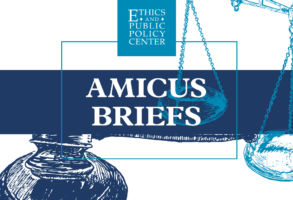 ETHICS
AND
PUBLIC
POLICY
CENTER

AMICUS
BRIEFS